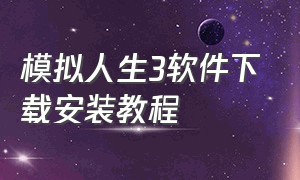 模拟人生3软件下载安装教程